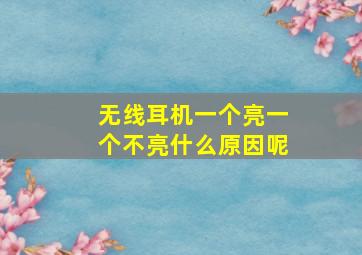 无线耳机一个亮一个不亮什么原因呢